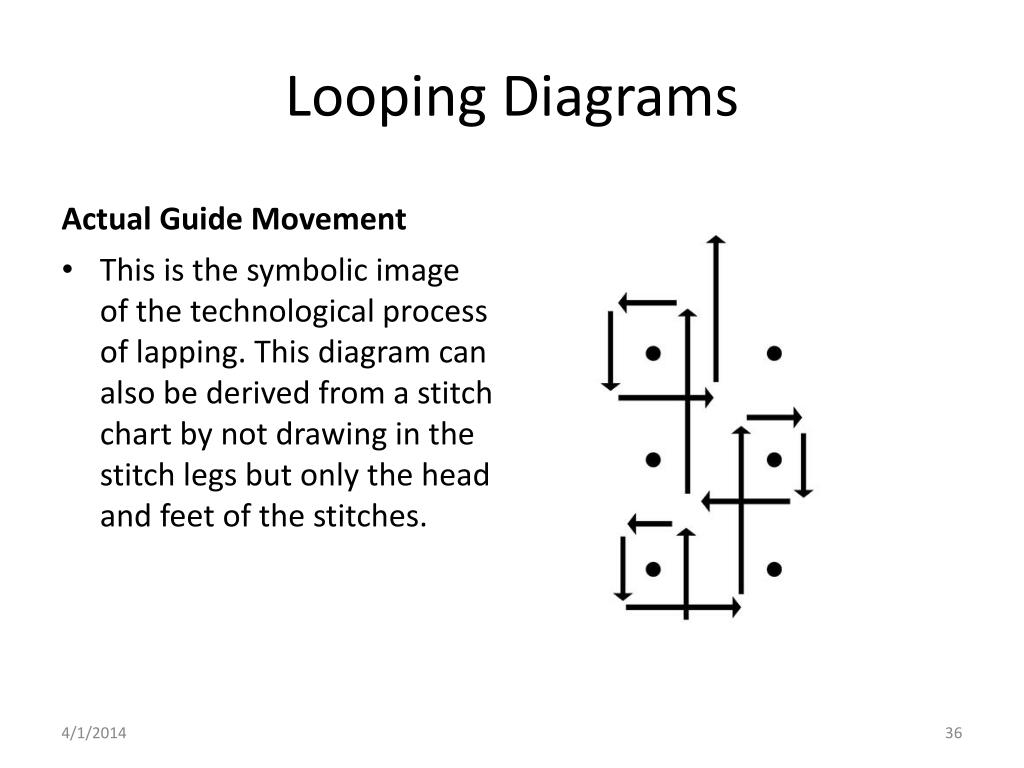 Looping Diagrams

Actual Guide Movement

• This is the symbolic image of the technological process of lapping. This diagram can also be derived from a stitch chart by not drawing in the stitch legs but only the head and feet of the stitches.

4/1/2014

36